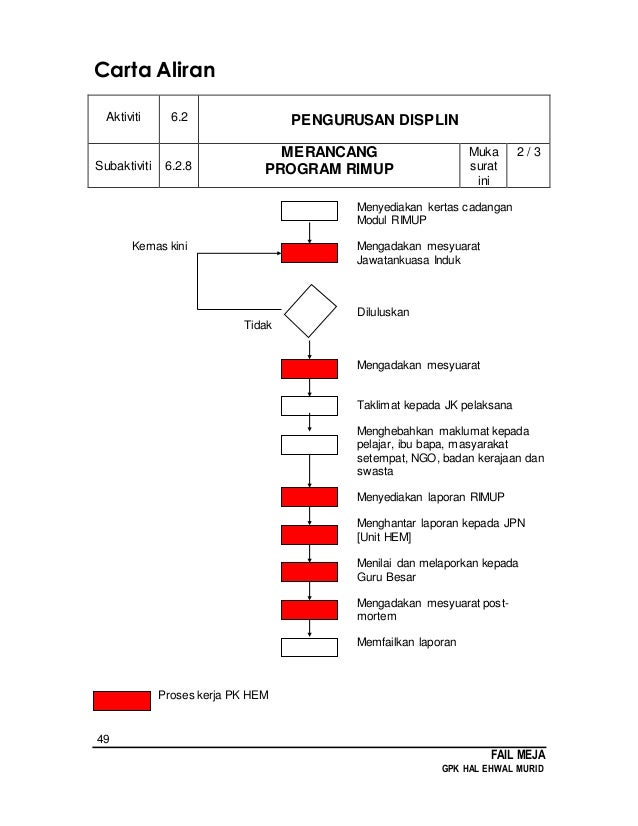 Carta Aliran

| Aktiviti | 6.2 | PENGURUSAN DISPLIN | | |
|---|---|---|---|---|
| Subaktiviti | 6.2.8 | MERANCANG PROGRAM RIMUP | Muka surat ini | 2 / 3 |

Menyediakan kertas cadangan Modul RIMUP

Kemas kini

Mengadakan mesyuarat Jawatankuasa Induk

Diluluskan

Tidak

Mengadakan mesyuarat

Taklimat kepada JK pelaksana

Menghebahkan maklumat kepada pelajar, ibu bapa, masyarakat setempat, NGO, badan kerajaan dan swasta

Menyediakan laporan RIMUP

Menghantar laporan kepada JPN [Unit HEM]

Menilai dan melaporkan kepada Guru Besar

Mengadakan mesyuarat post-mortem

Memfailkan laporan

Proses kerja PK HEM

49

FAIL MEJA

GPK HAL EHWAL MURID